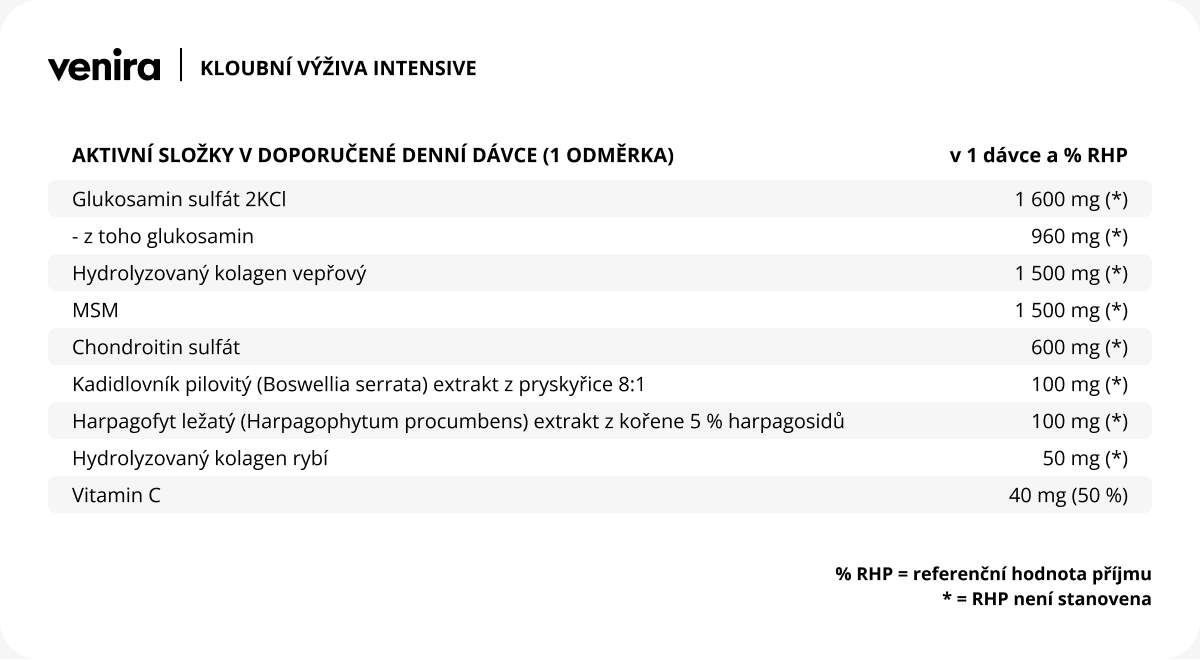 venira | KLOUBNÍ VÝŽIVA INTENSIVE

| AKTIVNÍ SLOŽKY V DOPORUČENÉ DENNÍ DÁVCE (1 ODMĚRKA) | v 1 dávce a % RHP |
|---|---|
| Glukosamin sulfát 2KCl | 1 600 mg (*) |
| - z toho glukosamin | 960 mg (*) |
| Hydrolyzovaný kolagen vepřový | 1 500 mg (*) |
| MSM | 1 500 mg (*) |
| Chondroitin sulfát | 600 mg (*) |
| Kadidlovník pilovitý (Boswellia serrata) extrakt z pryskyřice 8:1 | 100 mg (*) |
| Harpagofyt ležatý (Harpagophytum procumbens) extrakt z kořene 5 % harpagosidů | 100 mg (*) |
| Hydrolyzovaný kolagen rybí | 50 mg (*) |
| Vitamin C | 40 mg (50 %) |

% RHP = referenční hodnota příjmu
* = RHP není stanovena